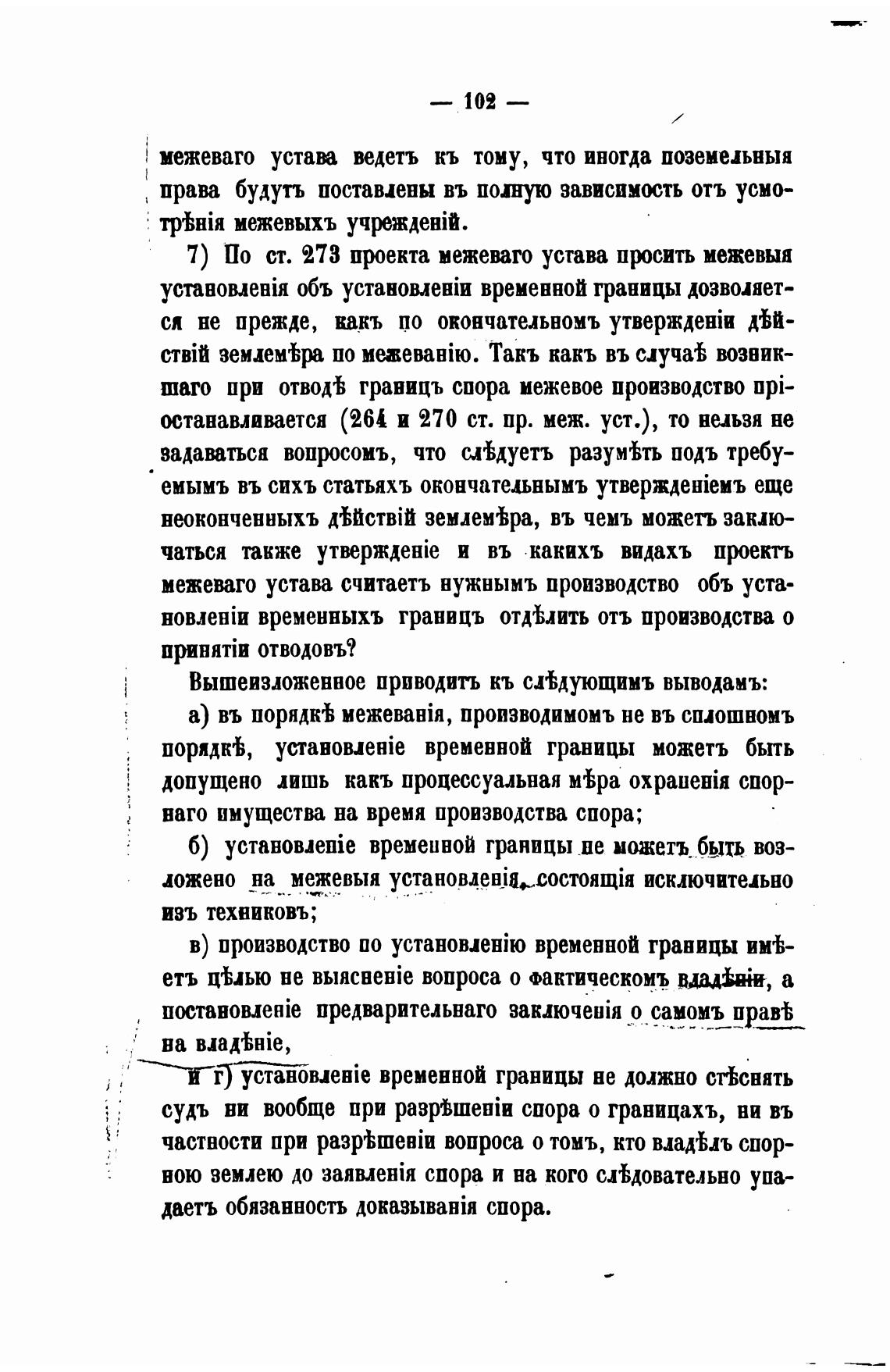 — 102 —

межеваго устава ведетъ къ тому, что иногда поземельныя права будутъ поставлены въ полную зависимость отъ усмотрѣнія межевыхъ учрежденій.

7) По ст. 273 проекта межеваго устава просить межевыя установленія объ установленіи временной границы дозволяется не прежде, какъ по окончательномъ утвержденіи дѣйствій землемѣра по межеванію. Такъ какъ въ случаѣ возникшаго при отводѣ границъ спора межевое производство пріостанавливается (264 и 270 ст. пр. меж. уст.), то нельзя не задаваться вопросомъ, что слѣдуетъ разумѣть подъ требуемымъ въ сихъ статьяхъ окончательнымъ утвержденіемъ еще неоконченныхъ дѣйствій землемѣра, въ чемъ можетъ заключаться также утвержденіе и въ какихъ видахъ проектъ межеваго устава считаетъ нужнымъ производство объ установленіи временныхъ границъ отдѣлить отъ производства о принятіи отводовъ?

Вышеизложенное приводитъ къ слѣдующимъ выводамъ:

а) въ порядкѣ межеванія, производимомъ не въ сплошномъ порядкѣ, установленіе временной границы можетъ быть допущено лишь какъ процессуальная мѣра охраненія спорнаго имущества на время производства спора;

б) установленіе временной границы не можетъ быть возложено на межевыя установленія, состоящія исключительно изъ техниковъ;

в) производство по установленію временной границы имѣетъ цѣлью не выясненіе вопроса о фактическомъ владѣніи, а постановленіе предварительнаго заключенія о самомъ правѣ на владѣніе,

и г) установленіе временной границы не должно стѣснять судъ ни вообще при разрѣшеніи спора о границахъ, ни въ частности при разрѣшеніи вопроса о томъ, кто владѣлъ спорною землею до заявленія спора и на кого слѣдовательно упадаетъ обязанность доказыванія спора.